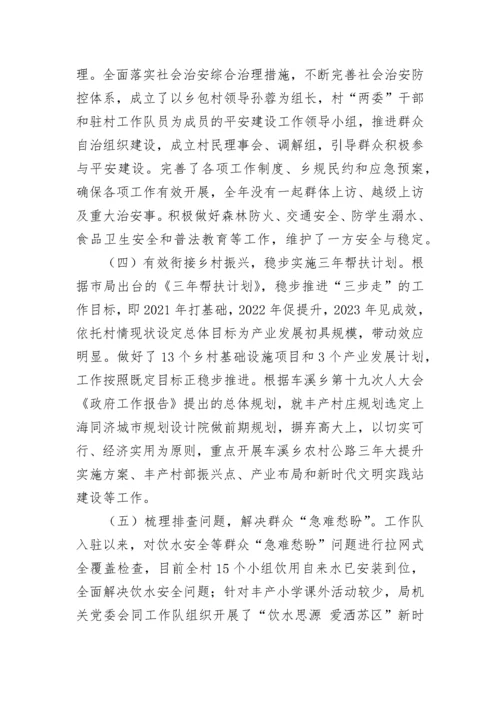 理。全面落实社会治安综合治理措施，不断完善社会治安防控体系，成立了以乡包村领导孙蓉为组长，村“两委”干部和驻村工作队员为成员的平安建设工作领导小组，推进群众自治组织建设，成立村民理事会、调解组，引导群众积极参与平安建设。完善了各项工作制度、乡规民约和应急预案，确保各项工作有效开展，全年没有一起群体上访、越级上访及重大治安事。积极做好森林防火、交通安全、防学生溺水、食品卫生安全和普法教育等工作，维护了一方安全与稳定。

（四）有效衔接乡村振兴，稳步实施三年帮扶计划。根据市局出台的《三年帮扶计划》，稳步推进“三步走”的工作目标，即2021年打基础，2022年促提升，2023年见成效，依托村情现状设定总体目标为产业发展初具规模，带动效应明显。做好了13个乡村基础设施项目和3个产业发展计划，工作按照既定目标正稳步推进。根据车溪乡第十九次人大会《政府工作报告》提出的总体规划，就丰产村庄规划选定上海同济城市规划设计院做前期规划，摒弃高大上，以切实可行、经济实用为原则，重点开展车溪乡农村公路三年大提升实施方案、丰产村部振兴点、产业布局和新时代文明实践站建设等工作。

（五）梳理排查问题，解决群众“急难愁盼”。工作队入驻以来，对饮水安全等群众“急难愁盼”问题进行拉网式全覆盖检查，目前全村15个小组饮用自来水已安装到位，全面解决饮水安全问题；针对丰产小学课外活动较少，局机关党委会同工作队组织开展了“饮水思源 爱洒苏区”新时